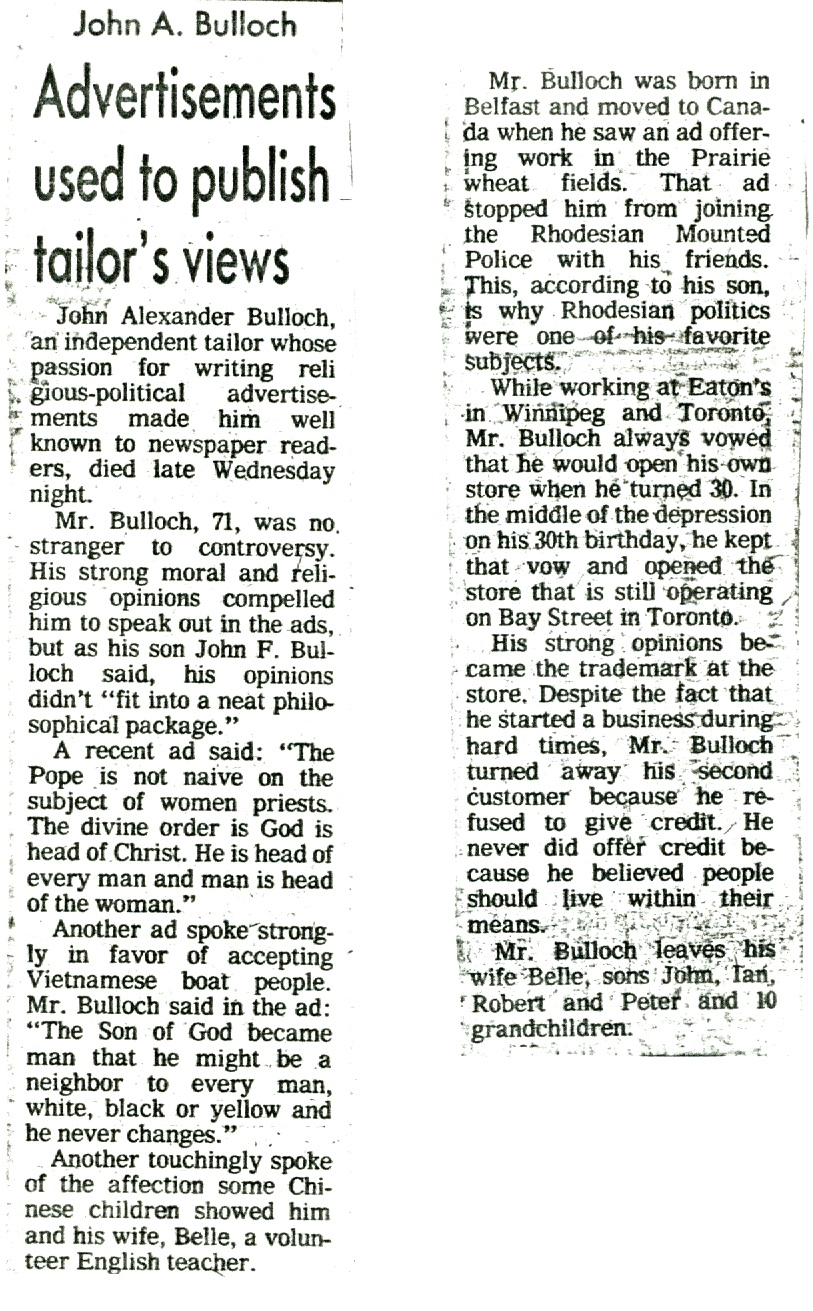 John A. Bulloch

Advertisements used to publish tailor's views

John Alexander Bulloch, an independent tailor whose passion for writing religious-political advertisements made him well known to newspaper readers, died late Wednesday night.

Mr. Bulloch, 71, was no stranger to controversy. His strong moral and religious opinions compelled him to speak out in the ads, but as his son John F. Bulloch said, his opinions didn't "fit into a neat philosophical package."

A recent ad said: "The Pope is not naive on the subject of women priests. The divine order is God is head of Christ. He is head of every man and man is head of the woman."

Another ad spoke strongly in favor of accepting Vietnamese boat people. Mr. Bulloch said in the ad: "The Son of God became man that he might be a neighbor to every man, white, black or yellow and he never changes."

Another touchingly spoke of the affection some Chinese children showed him and his wife, Belle, a volunteer English teacher.

Mr. Bulloch was born in Belfast and moved to Canada when he saw an ad offering work in the Prairie wheat fields. That ad stopped him from joining the Rhodesian Mounted Police with his friends. This, according to his son, is why Rhodesian politics were one of his favorite subjects.

While working at Eaton's in Winnipeg and Toronto, Mr. Bulloch always vowed that he would open his own store when he turned 30. In the middle of the depression on his 30th birthday, he kept that vow and opened the store that is still operating on Bay Street in Toronto.

His strong opinions became the trademark at the store. Despite the fact that he started a business during hard times, Mr. Bulloch turned away his second customer because he refused to give credit. He never did offer credit because he believed people should live within their means.

Mr. Bulloch leaves his wife Belle, sons John, Ian, Robert and Peter and 10 grandchildren.